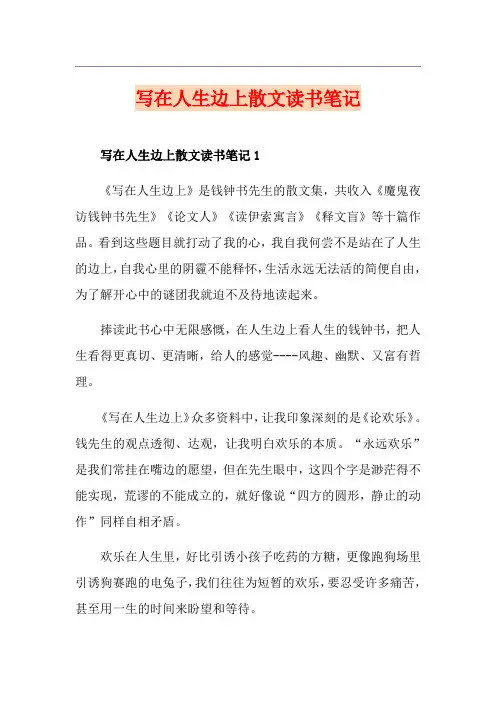 写在人生边上散文读书笔记

写在人生边上散文读书笔记 1

《写在人生边上》是钱钟书先生的散文集，共收入《魔鬼夜访钱钟书先生》《论文人》《读伊索寓言》《释文盲》等十篇作品。看到这些题目就打动了我的心，我自我何尝不是站在了人生的边上，自我心里的阴霾不能释怀，生活永远无法活的简便自由，为了解开心中的谜团我就迫不及待地读起来。

捧读此书心中无限感慨，在人生边上看人生的钱钟书，把人生看得更真切、更清晰，给人的感觉----风趣、幽默、又富有哲理。

《写在人生边上》众多资料中，让我印象深刻的是《论欢乐》。钱先生的观点透彻、达观，让我明白欢乐的本质。“永远欢乐”是我们常挂在嘴边的愿望，但在先生眼中，这四个字是渺茫得不能实现，荒谬的不能成立的，就好像说“四方的圆形，静止的动作”同样自相矛盾。

欢乐在人生里，好比引诱小孩子吃药的方糖，更像跑狗场里引诱狗赛跑的电兔子，我们往往为短暂的欢乐，要忍受许多痛苦，甚至用一生的时间来盼望和等待。